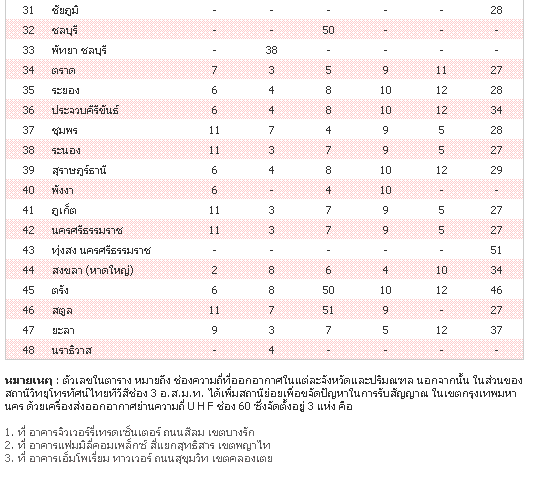 | 31 | ชัยภูมิ | - | - | - | - | - | 28 |
|---|---|---|---|---|---|---|---|
| 32 | ชลบุรี | - | - | 50 | - | - | - |
| 33 | พัทยา ชลบุรี | - | 38 | - | - | - | - |
| 34 | ตราด | 7 | 3 | 5 | 9 | 11 | 27 |
| 35 | ระยอง | 6 | 4 | 8 | 10 | 12 | 28 |
| 36 | ประจวบคีรีขันธ์ | 6 | 4 | 8 | 10 | 12 | 34 |
| 37 | ชุมพร | 11 | 7 | 4 | 9 | 5 | 28 |
| 38 | ระนอง | 11 | 3 | 7 | 9 | 5 | 27 |
| 39 | สุราษฎร์ธานี | 6 | 4 | 8 | 10 | 12 | 29 |
| 40 | พังงา | 6 | - | 4 | 10 | - | - |
| 41 | ภูเก็ต | 11 | 3 | 7 | 9 | 5 | 27 |
| 42 | นครศรีธรรมราช | 11 | 3 | 7 | 9 | 5 | 27 |
| 43 | ทุ่งสง นครศรีธรรมราช | - | - | - | - | - | 51 |
| 44 | สงขลา (หาดใหญ่) | 2 | 8 | 6 | 4 | 10 | 34 |
| 45 | ตรัง | 6 | 8 | 50 | 10 | 12 | 46 |
| 46 | สตูล | 11 | 7 | 51 | 9 | - | 27 |
| 47 | ยะลา | 9 | 3 | 7 | 5 | 12 | 37 |
| 48 | นราธิวาส | - | 4 | - | - | - | - |

หมายเหตุ : ตัวเลขในตาราง หมายถึง ช่องความถี่ที่ออกอากาศในแต่ละจังหวัดและปริมณฑล นอกจากนั้น ในส่วนของสถานีวิทยุโทรทัศน์ไทยทีวีสีช่อง 3 อ.ส.ม.ท. ได้เพิ่มสถานีย่อยเพื่อขจัดปัญหาในการรับสัญญาณ ในเขตกรุงเทพมหานคร ด้วยเครื่องส่งออกอากาศย่านความถี่ U H F ช่อง 60 ซึ่งจัดตั้งอยู่ 3 แห่ง คือ

1. ที่ อาคารจิวเวอร์รี่เทรดเซ็นเตอร์ ถนนสีลม เขตบางรัก
2. ที่ อาคารแฟมมิลี่คอมเพล็กซ์ สี่แยกสุทธิสาร เขตพญาไท
3. ที่ อาคารเอ็มโพเรี่ยม ทาวเวอร์ ถนนสุขุมวิท เขตคลองเตย